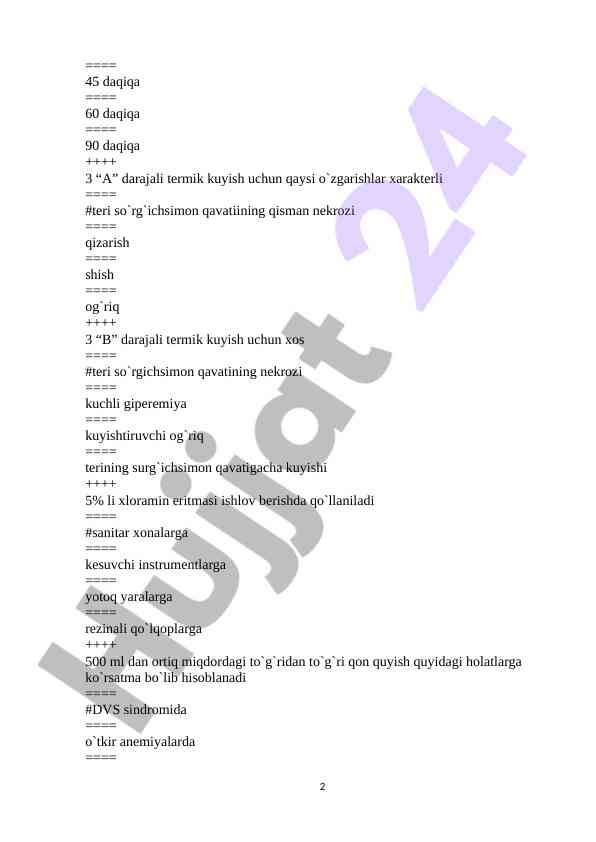 ====
45 daqiqa
====
60 daqiqa
====
90 daqiqa
++++
3 “A” darajali termik kuyish uchun qaysi o`zgarishlar xarakterli
====
#teri so`rg`ichsimon qavatiining qisman nekrozi
====
qizarish
====
shish
====
og`riq
++++
3 “B” darajali termik kuyish uchun xos
====
#teri so`rgichsimon qavatining nekrozi
====
kuchli giperemiya
====
kuyishtiruvchi og`riq
====
terining surg`ichsimon qavatigacha kuyishi
++++
5% li xloramin eritmasi ishlov berishda qo`llaniladi
====
#sanitar xonalarga
====
kesuvchi instrumentlarga
====
yotoq yaralarga
====
rezinali qo`lqoplarga
++++
500 ml dan ortiq miqdordagi to`g`ridan to`g`ri qon quyish quyidagi holatlarga ko`rsatma bo`lib hisoblanadi
====
#DVS sindromida
====
o`tkir anemiyalarda
====

2

Hujjat 24